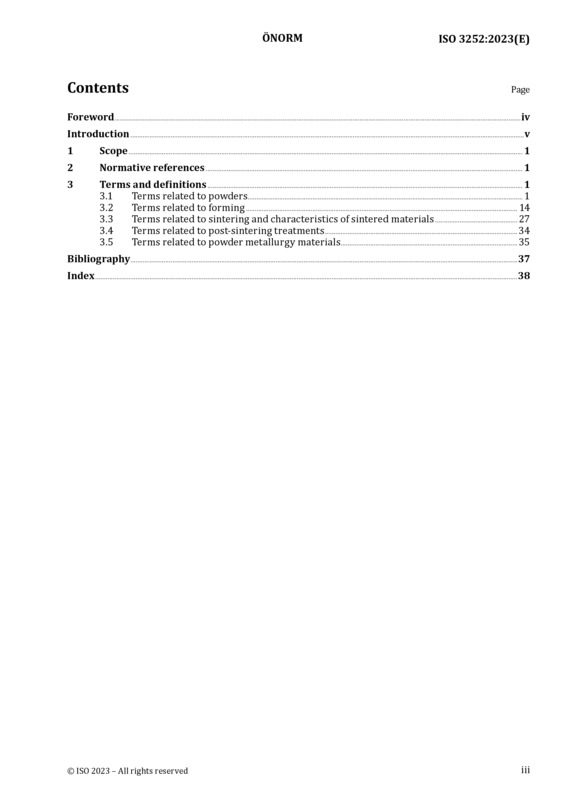 ÖNORM ISO 3252:2023(E)

Contents

Page

Foreword iv
Introduction v
1 Scope 1
2 Normative references 1
3 Terms and definitions 1
3.1 Terms related to powders 1
3.2 Terms related to forming 14
3.3 Terms related to sintering and characteristics of sintered materials 27
3.4 Terms related to post-sintering treatments 34
3.5 Terms related to powder metallurgy materials 35
Bibliography 37
Index 38

© ISO 2023 – All rights reserved iii